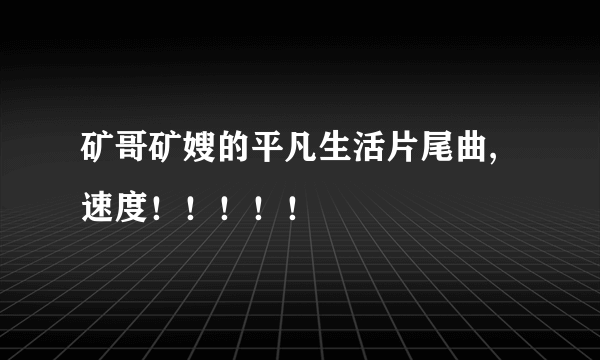 矿哥矿嫂的平凡生活片尾曲,速度！！！！！